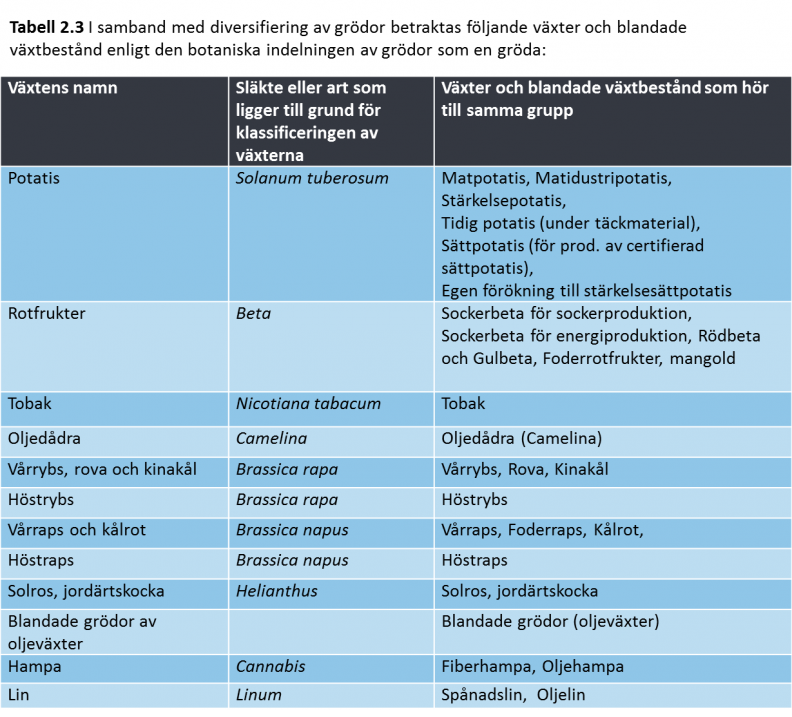 Tabell 2.3 I samband med diversifiering av grödor betraktas följande växter och blandade växtbestånd enligt den botaniska indelningen av grödor som en gröda:

| Växtens namn | Släkte eller art som ligger till grund för klassificeringen av växterna | Växter och blandade växtbestånd som hör till samma grupp |
|---|---|---|
| Potatis | Solanum tuberosum | Matpotatis, Matidustripotatis, Stärkelsepotatis, Tidig potatis (under täckmaterial), Sättpotatis (för prod. av certifierad sättpotatis), Egen förökning till stärkelsesättpotatis |
| Rotfrukter | Beta | Sockerbeta för sockerproduktion, Sockerbeta för energiproduktion, Rödbeta och Gulbeta, Foderrotfrukter, mangold |
| Tobak | Nicotiana tabacum | Tobak |
| Oljedådra | Camelina | Oljedådra (Camelina) |
| Vårrybs, rova och kinakål | Brassica rapa | Vårrybs, Rova, Kinakål |
| Höstrybs | Brassica rapa | Höstrybs |
| Vårraps och kålrot | Brassica napus | Vårraps, Foderraps, Kålrot, |
| Höstraps | Brassica napus | Höstraps |
| Solros, jordärtskocka | Helianthus | Solros, jordärtskocka |
| Blandade grödor av oljeväxter | | Blandade grödor (oljeväxter) |
| Hampa | Cannabis | Fiberhampa, Oljehampa |
| Lin | Linum | Spånadslin, Oljelin |